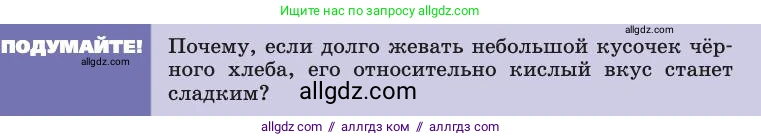 Ищите нас по запросу allgdz.com

ПОДУМАЙТЕ!
allgdz.com

allgdz.com

Почему, если долго жевать небольшой кусочек чёрного хлеба, его относительно кислый вкус станет сладким? allgdz.com

allgdz com // аллгдз ком // аллгдз com